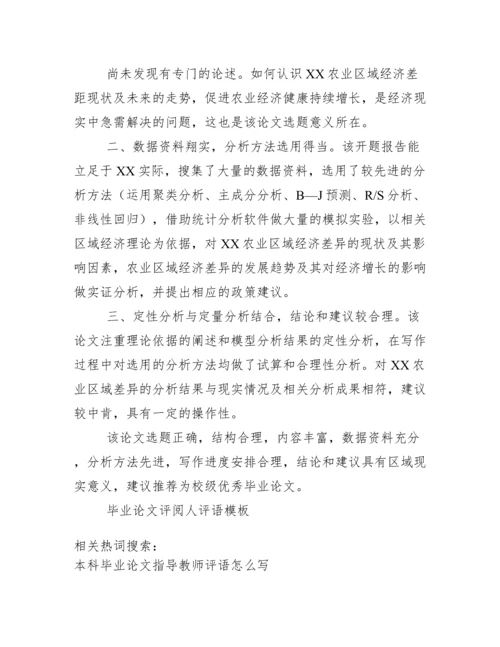 尚未发现有专门的论述。如何认识 XX 农业区域经济差距现状及未来的走势，促进农业经济健康持续增长，是经济现实中急需解决的问题，这也是该论文选题意义所在。

二、数据资料翔实，分析方法选用得当。该开题报告能立足于 XX 实际，搜集了大量的数据资料，选用了较先进的分析方法（运用聚类分析、主成分分析、B—J 预测、R/S 分析、非线性回归），借助统计分析软件做大量的模拟实验，以相关区域经济理论为依据，对 XX 农业区域经济差异的现状及其影响因素，农业区域经济差异的发展趋势及其对经济增长的影响做实证分析，并提出相应的政策建议。

三、定性分析与定量分析结合，结论和建议较合理。该论文注重理论依据的阐述和模型分析结果的定性分析，在写作过程中对选用的分析方法均做了试算和合理性分析。对 XX 农业区域差异的分析结果与现实情况及相关分析成果相符，建议较中肯，具有一定的操作性。

该论文选题正确，结构合理，内容丰富，数据资料充分，分析方法先进，写作进度安排合理，结论和建议具有区域现实意义，建议推荐为校级优秀毕业论文。

毕业论文评阅人评语模板

相关热词搜索：
本科毕业论文指导教师评语怎么写